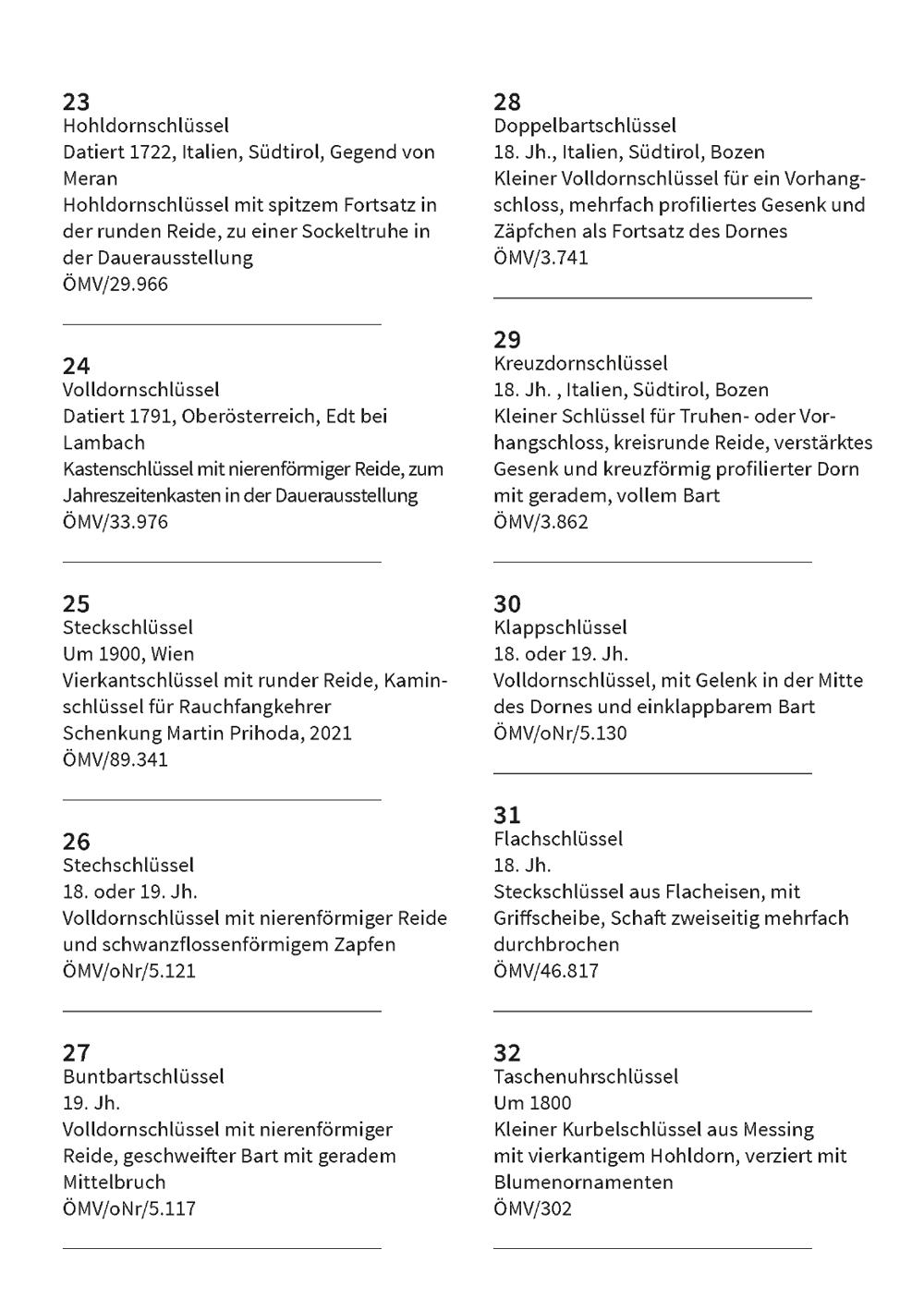 23
Hohldornschlüssel
Datiert 1722, Italien, Südtirol, Gegend von Meran
Hohldornschlüssel mit spitzem Fortsatz in der runden Reide, zu einer Sockeltruhe in der Dauerausstellung
ÖMV/29.966

24
Volldornschlüssel
Datiert 1791, Oberösterreich, Edt bei Lambach
Kastenschlüssel mit nierenförmiger Reide, zum Jahreszeitenkasten in der Dauerausstellung
ÖMV/33.976

25
Steckschlüssel
Um 1900, Wien
Vierkantschlüssel mit runder Reide, Kaminschlüssel für Rauchfangkehrer
Schenkung Martin Prihoda, 2021
ÖMV/89.341

26
Stechschlüssel
18. oder 19. Jh.
Volldornschlüssel mit nierenförmiger Reide und schwanzflossenförmigem Zapfen
ÖMV/oNr/5.121

27
Buntbartschlüssel
19. Jh.
Volldornschlüssel mit nierenförmiger Reide, geschweifter Bart mit geradem Mittelbruch
ÖMV/oNr/5.117

28
Doppelbartschlüssel
18. Jh., Italien, Südtirol, Bozen
Kleiner Volldornschlüssel für ein Vorhangschloss, mehrfach profiliertes Gesenk und Zäpfchen als Fortsatz des Dornes
ÖMV/3.741

29
Kreuzdornschlüssel
18. Jh. , Italien, Südtirol, Bozen
Kleiner Schlüssel für Truhen- oder Vorhangschloss, kreisrunde Reide, verstärktes Gesenk und kreuzförmig profilierter Dorn mit geradem, vollem Bart
ÖMV/3.862

30
Klappschlüssel
18. oder 19. Jh.
Volldornschlüssel, mit Gelenk in der Mitte des Dornes und einklappbarem Bart
ÖMV/oNr/5.130

31
Flachschlüssel
18. Jh.
Steckschlüssel aus Flacheisen, mit Griffscheibe, Schaft zweiseitig mehrfach durchbrochen
ÖMV/46.817

32
Taschenuhrschlüssel
Um 1800
Kleiner Kurbelschlüssel aus Messing mit vierkantigem Hohldorn, verziert mit Blumenornamenten
ÖMV/302